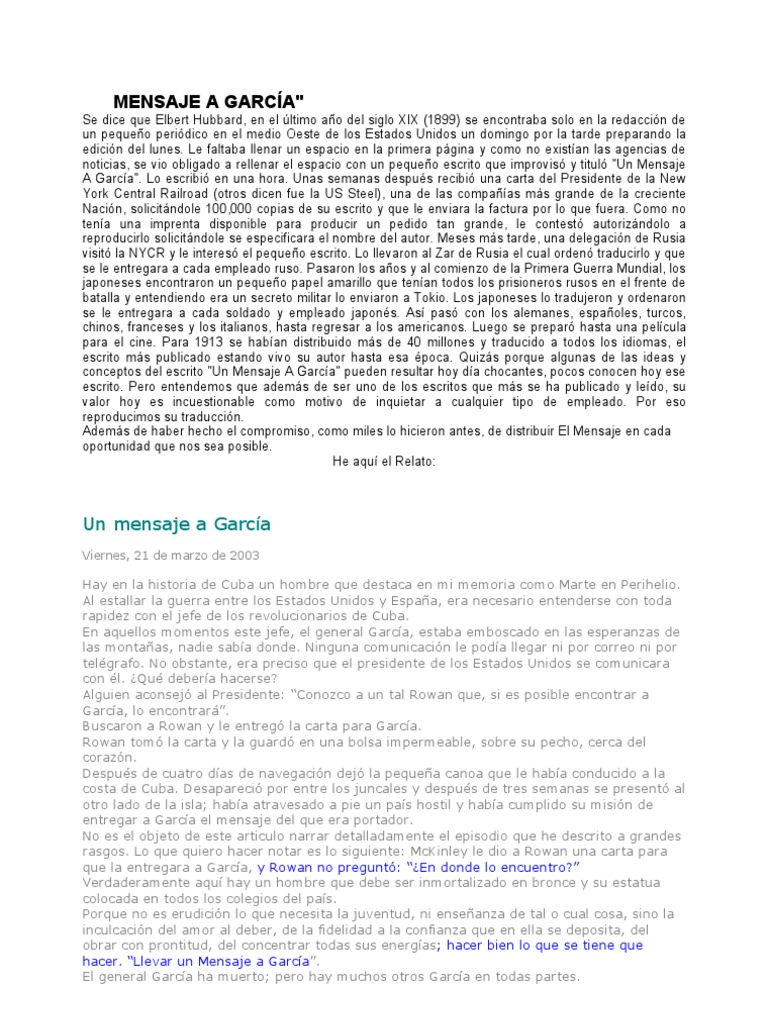 MENSAJE A GARCÍA"

Se dice que Elbert Hubbard, en el último año del siglo XIX (1899) se encontraba solo en la redacción de un pequeño periódico en el medio Oeste de los Estados Unidos un domingo por la tarde preparando la edición del lunes. Le faltaba llenar un espacio en la primera página y como no existían las agencias de noticias, se vio obligado a rellenar el espacio con un pequeño escrito que improvisó y tituló "Un Mensaje A García". Lo escribió en una hora. Unas semanas después recibió una carta del Presidente de la New York Central Railroad (otros dicen fue la US Steel), una de las compañías más grande de la creciente Nación, solicitándole 100,000 copias de su escrito y que le enviara la factura por lo que fuera. Como no tenía una imprenta disponible para producir un pedido tan grande, le contestó autorizándolo a reproducirlo solicitándole se especificara el nombre del autor. Meses más tarde, una delegación de Rusia visitó la NYCR y le interesó el pequeño escrito. Lo llevaron al Zar de Rusia el cual ordenó traducirlo y que se le entregara a cada empleado ruso. Pasaron los años y al comienzo de la Primera Guerra Mundial, los japoneses encontraron un pequeño papel amarillo que tenían todos los prisioneros rusos en el frente de batalla y entendiendo era un secreto militar lo enviaron a Tokio. Los japoneses lo tradujeron y ordenaron se le entregara a cada soldado y empleado japonés. Así pasó con los alemanes, españoles, turcos, chinos, franceses y los italianos, hasta regresar a los americanos. Luego se preparó hasta una película para el cine. Para 1913 se habían distribuido más de 40 millones y traducido a todos los idiomas, el escrito más publicado estando vivo su autor hasta esa época. Quizás porque algunas de las ideas y conceptos del escrito "Un Mensaje A García" pueden resultar hoy día chocantes, pocos conocen hoy ese escrito. Pero entendemos que además de ser uno de los escritos que más se ha publicado y leído, su valor hoy es incuestionable como motivo de inquietar a cualquier tipo de empleado. Por eso reproducimos su traducción.
Además de haber hecho el compromiso, como miles lo hicieron antes, de distribuir El Mensaje en cada oportunidad que nos sea posible.

He aquí el Relato:

Un mensaje a García

Viernes, 21 de marzo de 2003

Hay en la historia de Cuba un hombre que destaca en mi memoria como Marte en Perihelio. Al estallar la guerra entre los Estados Unidos y España, era necesario entenderse con toda rapidez con el jefe de los revolucionarios de Cuba.
En aquellos momentos este jefe, el general García, estaba emboscado en las esperanzas de las montañas, nadie sabía donde. Ninguna comunicación le podía llegar ni por correo ni por telégrafo. No obstante, era preciso que el presidente de los Estados Unidos se comunicara con él. ¿Qué debería hacerse?
Alguien aconsejó al Presidente: "Conozco a un tal Rowan que, si es posible encontrar a García, lo encontrará".
Buscaron a Rowan y le entregó la carta para García.
Rowan tomó la carta y la guardó en una bolsa impermeable, sobre su pecho, cerca del corazón.
Después de cuatro días de navegación dejó la pequeña canoa que le había conducido a la costa de Cuba. Desapareció por entre los juncales y después de tres semanas se presentó al otro lado de la isla; había atravesado a pie un país hostil y había cumplido su misión de entregar a García el mensaje del que era portador.
No es el objeto de este articulo narrar detalladamente el episodio que he descrito a grandes rasgos. Lo que quiero hacer notar es lo siguiente: McKinley le dio a Rowan una carta para que la entregara a García, y Rowan no preguntó: "¿En donde lo encuentro?"
Verdaderamente aquí hay un hombre que debe ser inmortalizado en bronce y su estatua colocada en todos los colegios del país.
Porque no es erudición lo que necesita la juventud, ni enseñanza de tal o cual cosa, sino la inculcación del amor al deber, de la fidelidad a la confianza que en ella se deposita, del obrar con prontitud, del concentrar todas sus energías; hacer bien lo que se tiene que hacer. "Llevar un Mensaje a García".
El general García ha muerto; pero hay muchos otros García en todas partes.